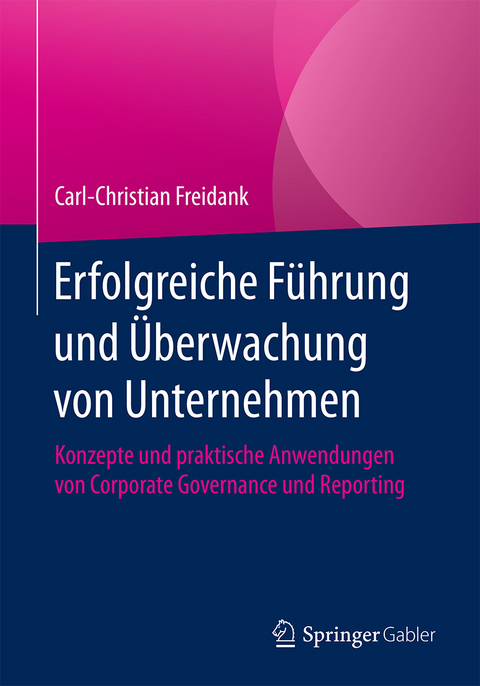 Carl-Christian Freidank

Erfolgreiche Führung und Überwachung von Unternehmen

Konzepte und praktische Anwendungen von Corporate Governance und Reporting

Springer Gabler